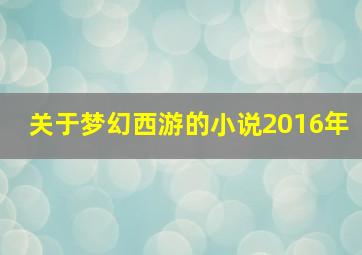 关于梦幻西游的小说2016年